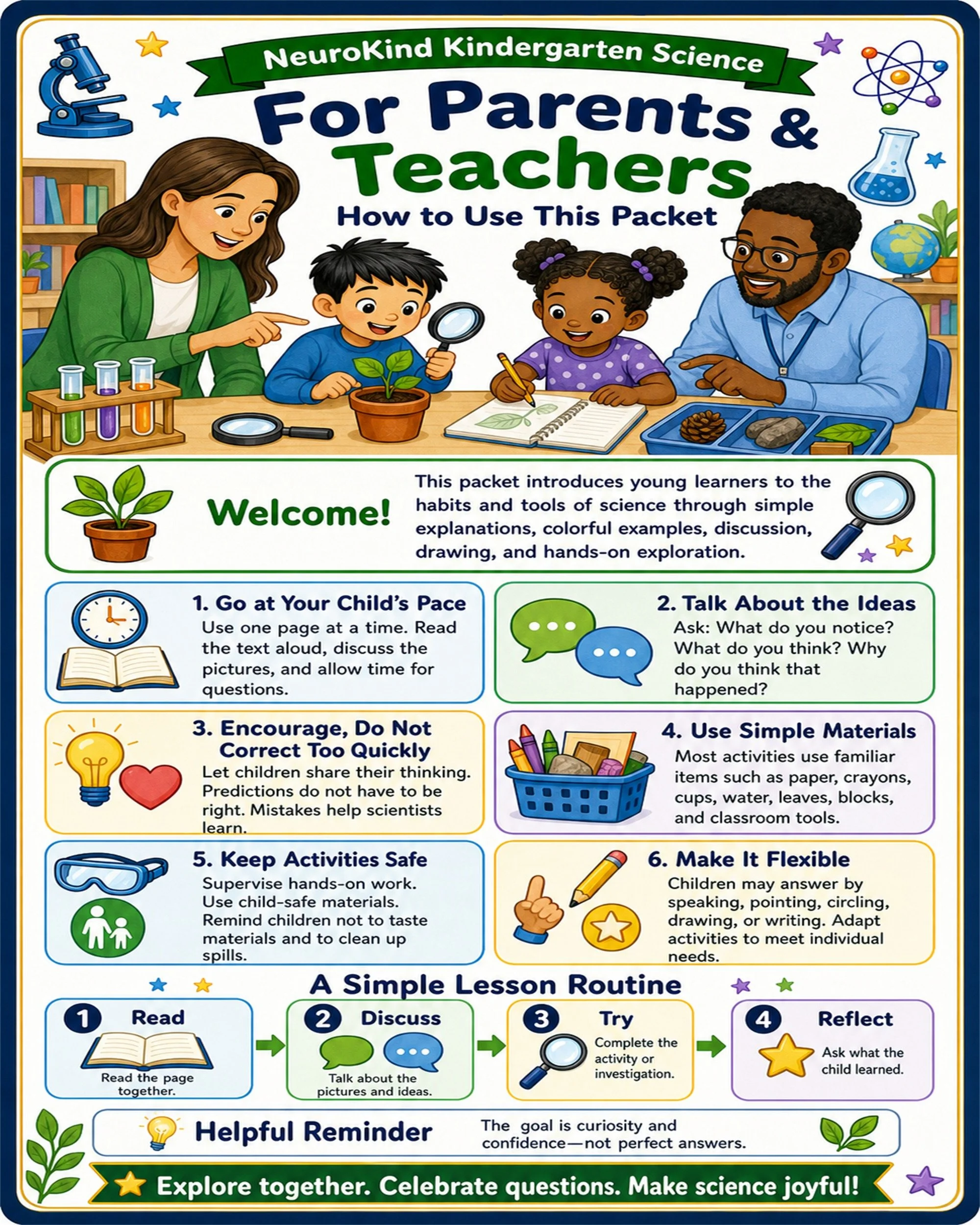 NeuroKind Kindergarten Science

For Parents & Teachers

How to Use This Packet

Welcome!

This packet introduces young learners to the habits and tools of science through simple explanations, colorful examples, discussion, drawing, and hands-on exploration.

1. Go at Your Child's Pace
Use one page at a time. Read the text aloud, discuss the pictures, and allow time for questions.

2. Talk About the Ideas
Ask: What do you notice? What do you think? Why do you think that happened?

3. Encourage, Do Not Correct Too Quickly
Let children share their thinking. Predictions do not have to be right. Mistakes help scientists learn.

4. Use Simple Materials
Most activities use familiar items such as paper, crayons, cups, water, leaves, blocks, and classroom tools.

5. Keep Activities Safe
Supervise hands-on work. Use child-safe materials. Remind children not to taste materials and to clean up spills.

6. Make It Flexible
Children may answer by speaking, pointing, circling, drawing, or writing. Adapt activities to meet individual needs.

A Simple Lesson Routine

1 Read
Read the page together.

2 Discuss
Talk about the pictures and ideas.

3 Try
Complete the activity or investigation.

4 Reflect
Ask what the child learned.

Helpful Reminder
The goal is curiosity and confidence—not perfect answers.

Explore together. Celebrate questions. Make science joyful!